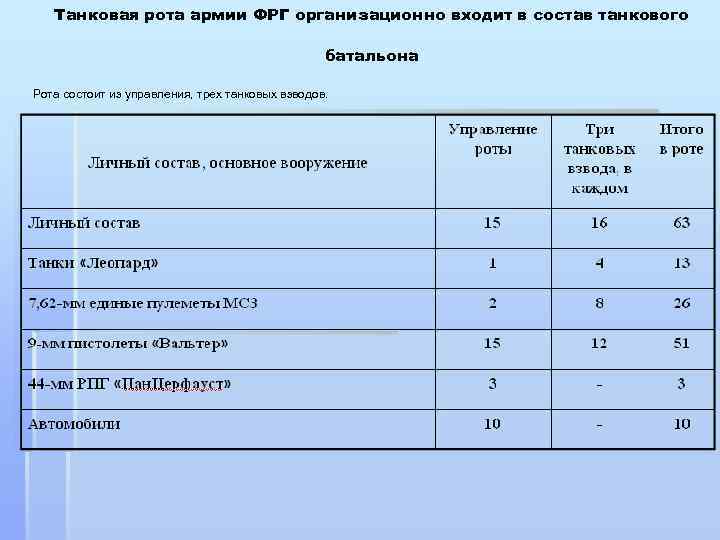 Танковая рота армии ФРГ организационно входит в состав танкового батальона

Рота состоит из управления, трех танковых взводов.

| Личный состав, основное вооружение | Управление роты | Три танковых взвода, в каждом | Итого в роте |
|---|---|---|---|
| Личный состав | 15 | 16 | 63 |
| Танки «Леопард» | 1 | 4 | 13 |
| 7,62-мм единые пулеметы МС3 | 2 | 8 | 26 |
| 9-мм пистолеты «Вальтер» | 15 | 12 | 51 |
| 44-мм РПГ «ПанЦерфауст» | 3 | - | 3 |
| Автомобили | 10 | - | 10 |